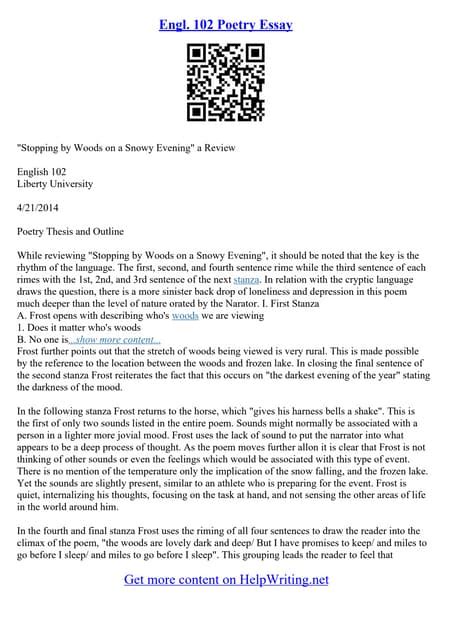 Engl. 102 Poetry Essay

"Stopping by Woods on a Snowy Evening" a Review

English 102
Liberty University

4/21/2014

Poetry Thesis and Outline

While reviewing "Stopping by Woods on a Snowy Evening", it should be noted that the key is the rhythm of the language. The first, second, and fourth sentence rime while the third sentence of each rimes with the 1st, 2nd, and 3rd sentence of the next stanza. In relation with the cryptic language draws the question, there is a more sinister back drop of loneliness and depression in this poem much deeper than the level of nature orated by the Narator. I. First Stanza
A. Frost opens with describing who's woods we are viewing
1. Does it matter who's woods
B. No one is...show more content...
Frost further points out that the stretch of woods being viewed is very rural. This is made possible by the reference to the location between the woods and frozen lake. In closing the final sentence of the second stanza Frost reiterates the fact that this occurs on "the darkest evening of the year" stating the darkness of the mood.

In the following stanza Frost returns to the horse, which "gives his harness bells a shake". This is the first of only two sounds listed in the entire poem. Sounds might normally be associated with a person in a lighter more jovial mood. Frost uses the lack of sound to put the narrator into what appears to be a deep process of thought. As the poem moves further allon it is clear that Frost is not thinking of other sounds or even the feelings which would be associated with this type of event. There is no mention of the temperature only the implication of the snow falling, and the frozen lake. Yet the sounds are slightly present, similar to an athlete who is preparing for the event. Frost is quiet, internalizing his thoughts, focusing on the task at hand, and not sensing the other areas of life in the world around him.

In the fourth and final stanza Frost uses the riming of all four sentences to draw the reader into the climax of the poem, "the woods are lovely dark and deep/ But I have promises to keep/ and miles to go before I sleep/ and miles to go before I sleep". This grouping leads the reader to feel that

Get more content on HelpWriting.net